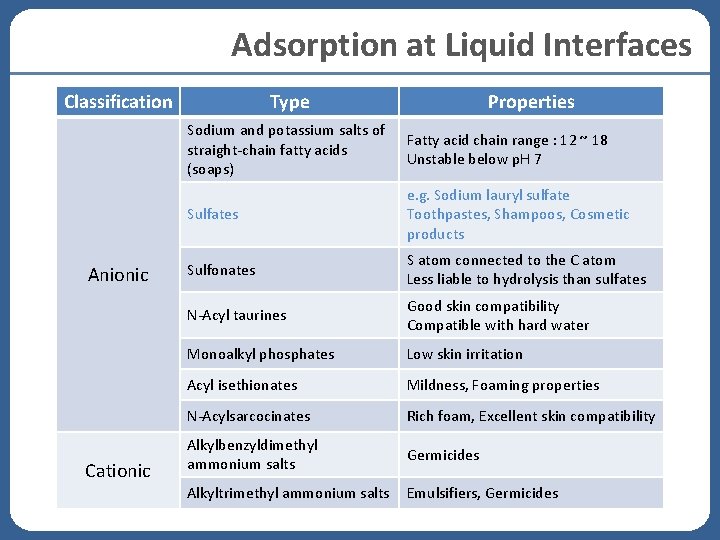 Adsorption at Liquid Interfaces

| Classification | Type | Properties |
|---|---|---|
| Anionic | Sodium and potassium salts of straight-chain fatty acids (soaps) | Fatty acid chain range : 12 ~ 18 Unstable below pH 7 |
| | Sulfates | e.g. Sodium lauryl sulfate Toothpastes, Shampoos, Cosmetic products |
| | Sulfonates | S atom connected to the C atom Less liable to hydrolysis than sulfates |
| | N-Acyl taurines | Good skin compatibility Compatible with hard water |
| | Monoalkyl phosphates | Low skin irritation |
| | Acyl isethionates | Mildness, Foaming properties |
| | N-Acylsarcocinates | Rich foam, Excellent skin compatibility |
| Cationic | Alkylbenzyldimethyl ammonium salts | Germicides |
| | Alkyltrimethyl ammonium salts | Emulsifiers, Germicides |